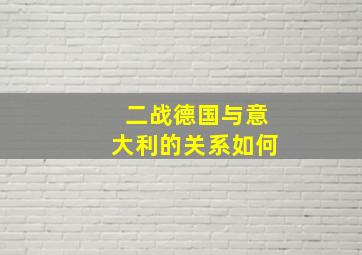 二战德国与意大利的关系如何